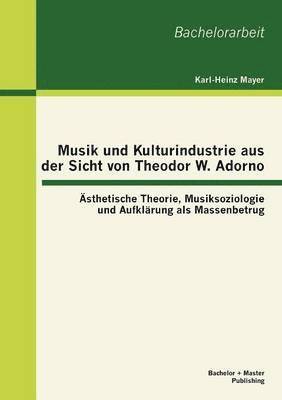 Bachelorarbeit

Karl-Heinz Mayer

Musik und Kulturindustrie aus der Sicht von Theodor W. Adorno

Ästhetische Theorie, Musiksoziologie und Aufklärung als Massenbetrug

Bachelor + Master Publishing